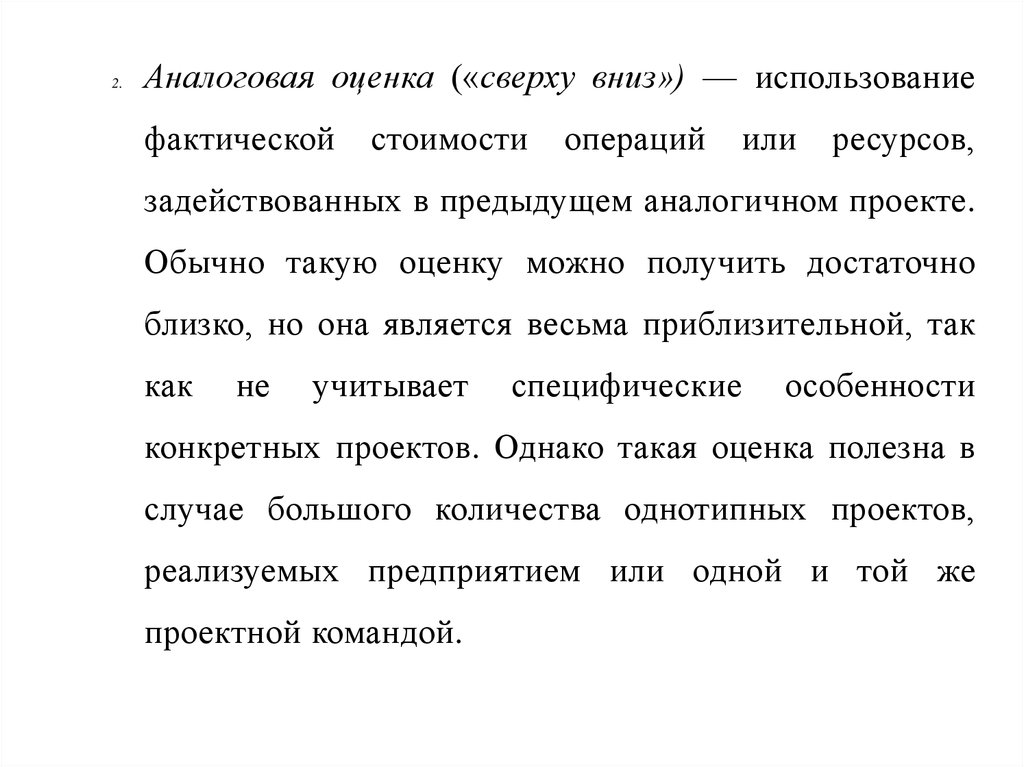 2. Аналоговая оценка («сверху вниз») — использование фактической стоимости операций или ресурсов, задействованных в предыдущем аналогичном проекте. Обычно такую оценку можно получить достаточно близко, но она является весьма приблизительной, так как не учитывает специфические особенности конкретных проектов. Однако такая оценка полезна в случае большого количества однотипных проектов, реализуемых предприятием или одной и той же проектной командой.